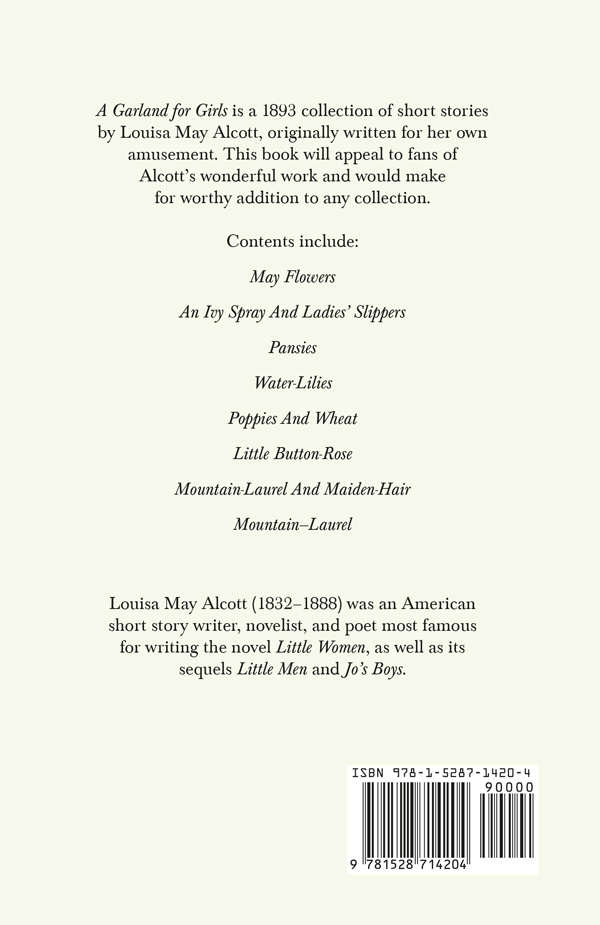 A Garland for Girls is a 1893 collection of short stories by Louisa May Alcott, originally written for her own amusement. This book will appeal to fans of Alcott's wonderful work and would make for worthy addition to any collection.

Contents include:

May Flowers

An Ivy Spray And Ladies' Slippers

Pansies

Water-Lilies

Poppies And Wheat

Little Button-Rose

Mountain-Laurel And Maiden-Hair

Mountain–Laurel

Louisa May Alcott (1832–1888) was an American short story writer, novelist, and poet most famous for writing the novel Little Women, as well as its sequels Little Men and Jo's Boys.

ISBN 978-1-5287-1420-4

90000

9 781528 714204